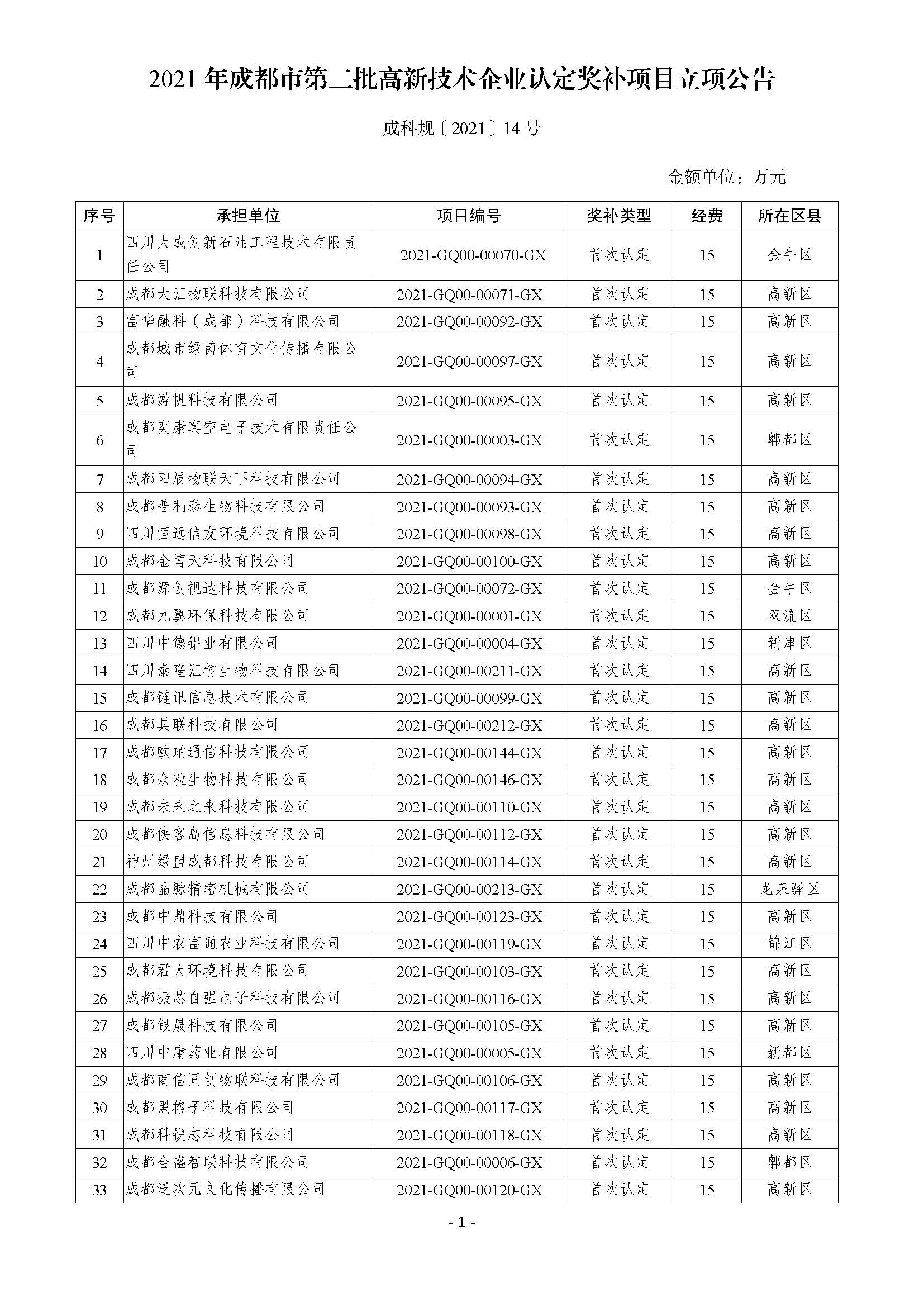 2021 年成都市第二批高新技术企业认定奖补项目立项公告

成科规〔2021〕14 号

金额单位：万元

| 序号 | 承担单位 | 项目编号 | 奖补类型 | 经费 | 所在区县 |
|---|---|---|---|---|---|
| 1 | 四川大成创新石油工程技术有限责任公司 | 2021-GQ00-00070-GX | 首次认定 | 15 | 金牛区 |
| 2 | 成都大汇物联科技有限公司 | 2021-GQ00-00071-GX | 首次认定 | 15 | 高新区 |
| 3 | 富华融科（成都）科技有限公司 | 2021-GQ00-00092-GX | 首次认定 | 15 | 高新区 |
| 4 | 成都城市绿茵体育文化传播有限公司 | 2021-GQ00-00097-GX | 首次认定 | 15 | 高新区 |
| 5 | 成都游帆科技有限公司 | 2021-GQ00-00095-GX | 首次认定 | 15 | 高新区 |
| 6 | 成都奕康真空电子技术有限责任公司 | 2021-GQ00-00003-GX | 首次认定 | 15 | 郫都区 |
| 7 | 成都阳辰物联天下科技有限公司 | 2021-GQ00-00094-GX | 首次认定 | 15 | 高新区 |
| 8 | 成都普利泰生物科技有限公司 | 2021-GQ00-00093-GX | 首次认定 | 15 | 高新区 |
| 9 | 四川恒远信友环境科技有限公司 | 2021-GQ00-00098-GX | 首次认定 | 15 | 高新区 |
| 10 | 成都金博天科技有限公司 | 2021-GQ00-00100-GX | 首次认定 | 15 | 高新区 |
| 11 | 成都源创视达科技有限公司 | 2021-GQ00-00072-GX | 首次认定 | 15 | 金牛区 |
| 12 | 成都九翼环保科技有限公司 | 2021-GQ00-00001-GX | 首次认定 | 15 | 双流区 |
| 13 | 四川中德铝业有限公司 | 2021-GQ00-00004-GX | 首次认定 | 15 | 新津区 |
| 14 | 四川泰隆汇智生物科技有限公司 | 2021-GQ00-00211-GX | 首次认定 | 15 | 高新区 |
| 15 | 成都链讯信息技术有限公司 | 2021-GQ00-00099-GX | 首次认定 | 15 | 高新区 |
| 16 | 成都其联科技有限公司 | 2021-GQ00-00212-GX | 首次认定 | 15 | 高新区 |
| 17 | 成都欧珀通信科技有限公司 | 2021-GQ00-00144-GX | 首次认定 | 15 | 高新区 |
| 18 | 成都众粒生物科技有限公司 | 2021-GQ00-00146-GX | 首次认定 | 15 | 高新区 |
| 19 | 成都未来之来科技有限公司 | 2021-GQ00-00110-GX | 首次认定 | 15 | 高新区 |
| 20 | 成都侠客岛信息科技有限公司 | 2021-GQ00-00112-GX | 首次认定 | 15 | 高新区 |
| 21 | 神州绿盟成都科技有限公司 | 2021-GQ00-00114-GX | 首次认定 | 15 | 高新区 |
| 22 | 成都晶脉精密机械有限公司 | 2021-GQ00-00213-GX | 首次认定 | 15 | 龙泉驿区 |
| 23 | 成都中鼎科技有限公司 | 2021-GQ00-00123-GX | 首次认定 | 15 | 高新区 |
| 24 | 四川中农富通农业科技有限公司 | 2021-GQ00-00119-GX | 首次认定 | 15 | 锦江区 |
| 25 | 成都君大环境科技有限公司 | 2021-GQ00-00103-GX | 首次认定 | 15 | 高新区 |
| 26 | 成都振芯自强电子科技有限公司 | 2021-GQ00-00116-GX | 首次认定 | 15 | 高新区 |
| 27 | 成都银晟科技有限公司 | 2021-GQ00-00105-GX | 首次认定 | 15 | 高新区 |
| 28 | 四川中庸药业有限公司 | 2021-GQ00-00005-GX | 首次认定 | 15 | 新都区 |
| 29 | 成都商信同创物联科技有限公司 | 2021-GQ00-00106-GX | 首次认定 | 15 | 高新区 |
| 30 | 成都黑格子科技有限公司 | 2021-GQ00-00117-GX | 首次认定 | 15 | 高新区 |
| 31 | 成都科锐志科技有限公司 | 2021-GQ00-00118-GX | 首次认定 | 15 | 高新区 |
| 32 | 成都合盛智联科技有限公司 | 2021-GQ00-00006-GX | 首次认定 | 15 | 郫都区 |
| 33 | 成都泛次元文化传播有限公司 | 2021-GQ00-00120-GX | 首次认定 | 15 | 高新区 |

- 1 -